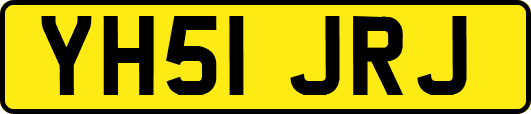 YH51 JRJ